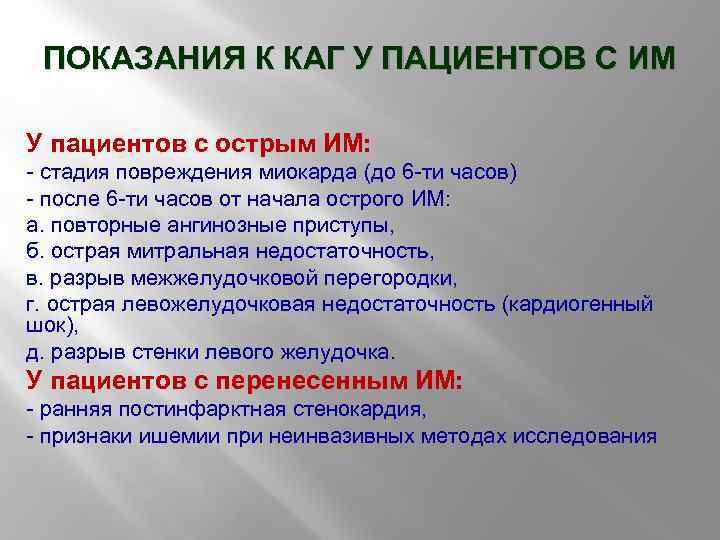 ПОКАЗАНИЯ К КАГ У ПАЦИЕНТОВ С ИМ

У пациентов с острым ИМ:
- стадия повреждения миокарда (до 6-ти часов)
- после 6-ти часов от начала острого ИМ:
а. повторные ангинозные приступы,
б. острая митральная недостаточность,
в. разрыв межжелудочковой перегородки,
г. острая левожелудочковая недостаточность (кардиогенный шок),
д. разрыв стенки левого желудочка.
У пациентов с перенесенным ИМ:
- ранняя постинфарктная стенокардия,
- признаки ишемии при неинвазивных методах исследования